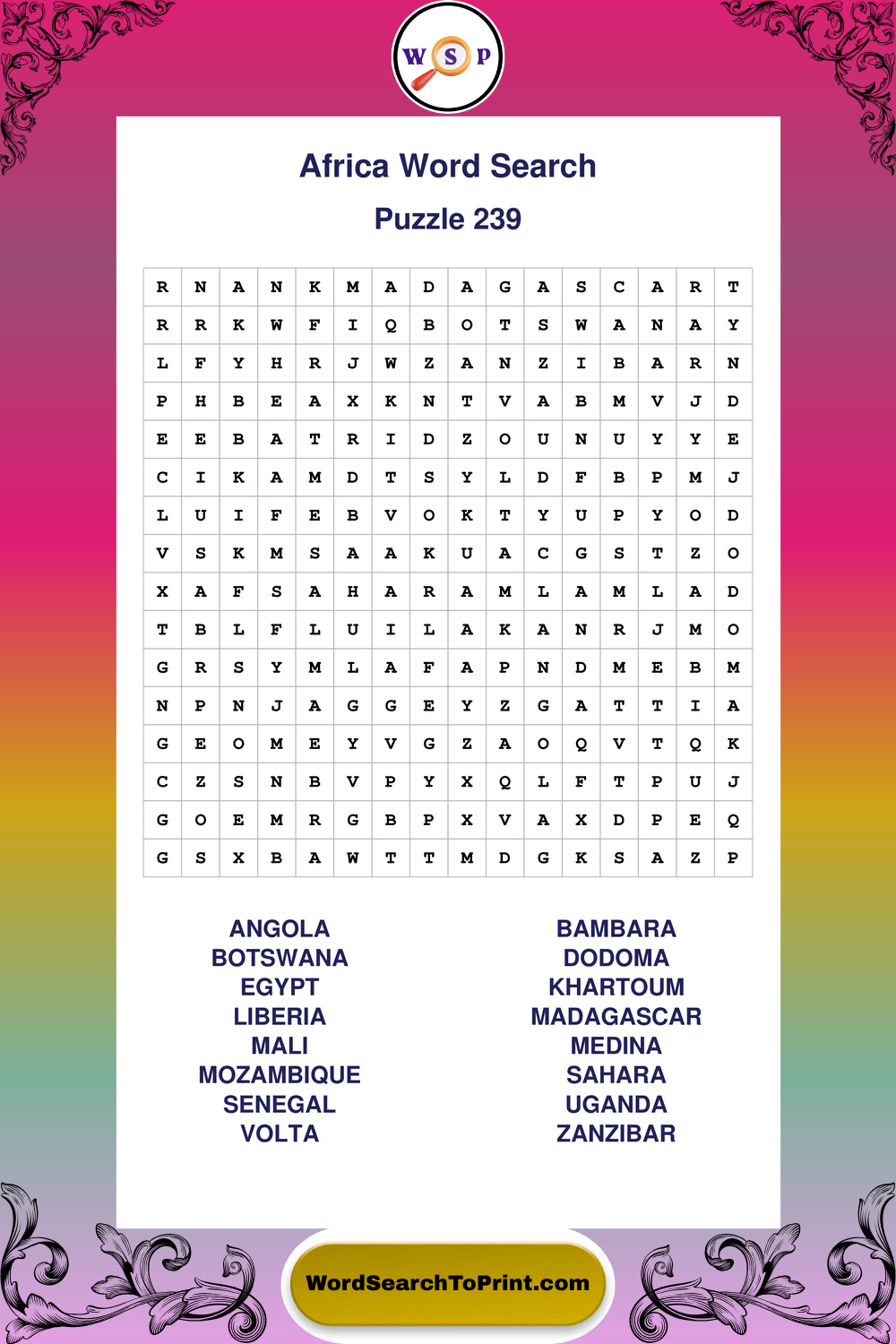 W S P

Africa Word Search

Puzzle 239

| R | N | A | N | K | M | A | D | A | G | A | S | C | A | R | T |
|---|---|---|---|---|---|---|---|---|---|---|---|---|---|---|---|
| R | R | K | W | F | I | Q | B | O | T | S | W | A | N | A | Y |
| L | F | Y | H | R | J | W | Z | A | N | Z | I | B | A | R | N |
| P | H | B | E | A | X | K | N | T | V | A | B | M | V | J | D |
| E | E | B | A | T | R | I | D | Z | O | U | N | U | Y | Y | E |
| C | I | K | A | M | D | T | S | Y | L | D | F | B | P | M | J |
| L | U | I | F | E | B | V | O | K | T | Y | U | P | Y | O | D |
| V | S | K | M | S | A | A | K | U | A | C | G | S | T | Z | O |
| X | A | F | S | A | H | A | R | A | M | L | A | M | L | A | D |
| T | B | L | F | L | U | I | L | A | K | A | N | R | J | M | O |
| G | R | S | Y | M | L | A | F | A | P | N | D | M | E | B | M |
| N | P | N | J | A | G | G | E | Y | Z | G | A | T | T | I | A |
| G | E | O | M | E | Y | V | G | Z | A | O | Q | V | T | Q | K |
| C | Z | S | N | B | V | P | Y | X | Q | L | F | T | P | U | J |
| G | O | E | M | R | G | B | P | X | V | A | X | D | P | E | Q |
| G | S | X | B | A | W | T | T | M | D | G | K | S | A | Z | P |

ANGOLA
BOTSWANA
EGYPT
LIBERIA
MALI
MOZAMBIQUE
SENEGAL
VOLTA

BAMBARA
DODOMA
KHARTOUM
MADAGASCAR
MEDINA
SAHARA
UGANDA
ZANZIBAR

WordSearchToPrint.com